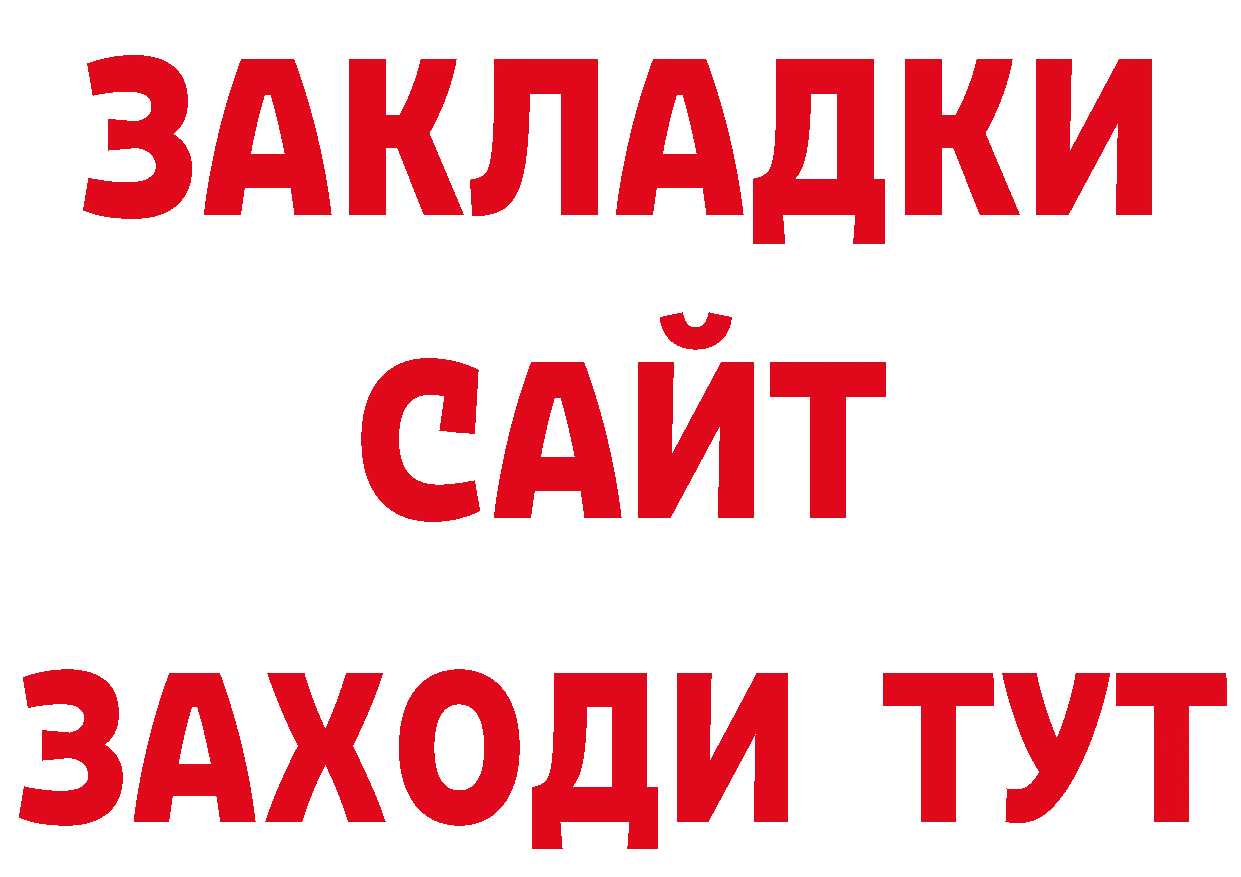 ЗАКЛАДКИ
САЙТ
ЗАХОДИ ТУТ